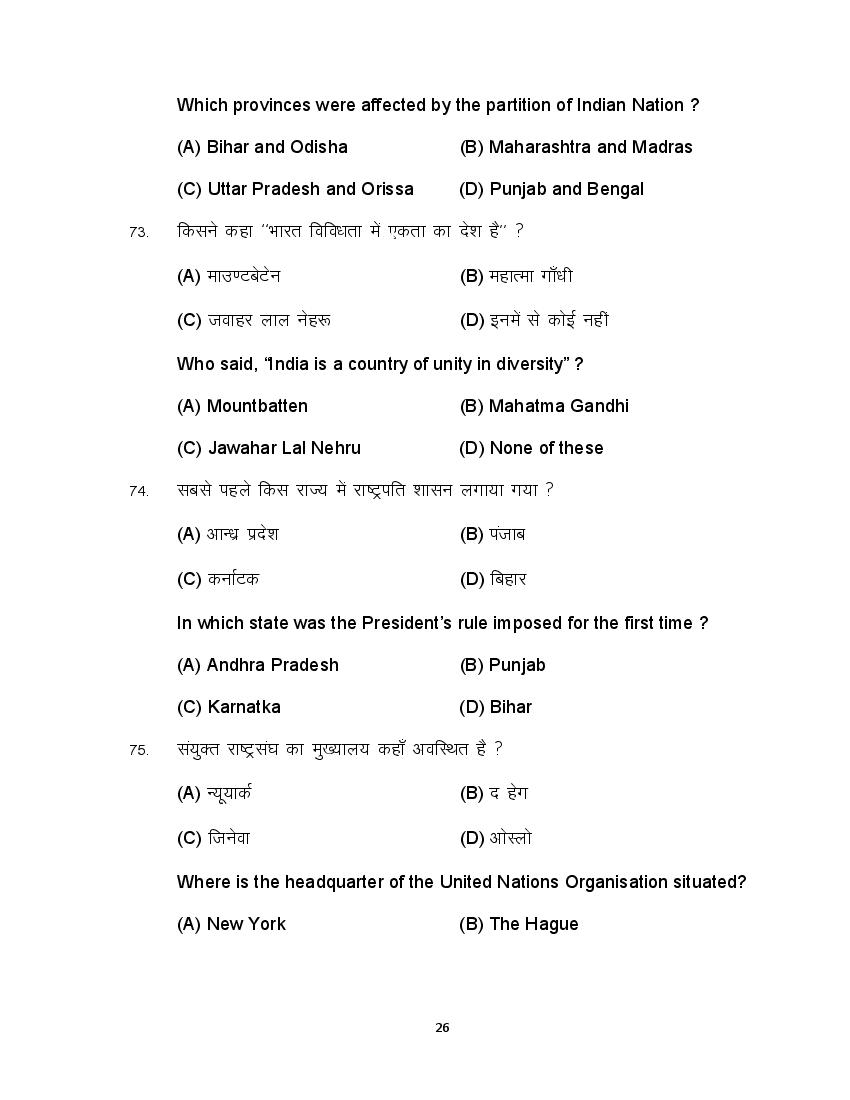 Which provinces were affected by the partition of Indian Nation ?

(A) Bihar and Odisha (B) Maharashtra and Madras

(C) Uttar Pradesh and Orissa (D) Punjab and Bengal

73. किसने कहा "भारत विविधता में एकता का देश है" ?

(A) माउण्टबेटेन (B) महात्मा गाँधी

(C) जवाहर लाल नेहरू (D) इनमें से कोई नहीं

Who said, "India is a country of unity in diversity" ?

(A) Mountbatten (B) Mahatma Gandhi

(C) Jawahar Lal Nehru (D) None of these

74. सबसे पहले किस राज्य में राष्ट्रपति शासन लगाया गया ?

(A) आन्ध्र प्रदेश (B) पंजाब

(C) कर्नाटक (D) बिहार

In which state was the President's rule imposed for the first time ?

(A) Andhra Pradesh (B) Punjab

(C) Karnatka (D) Bihar

75. संयुक्त राष्ट्रसंघ का मुख्यालय कहाँ अवस्थित है ?

(A) न्यूयार्क (B) द हेग

(C) जिनेवा (D) ओस्लो

Where is the headquarter of the United Nations Organisation situated?

(A) New York (B) The Hague

26